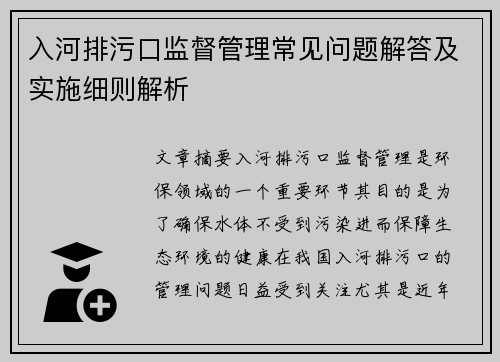 入河排污口监督管理常见问题解答及实施细则解析

文章摘要入河排污口监督管理是环保领域的一个重要环节其目的是为了确保水体不受到污染进而保障生态环境的健康在我国入河排污口的管理问题日益受到关注尤其是近年